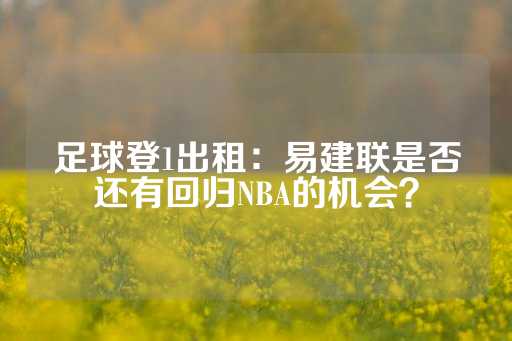 足球登1出租：易建联是否还有回归NBA的机会？